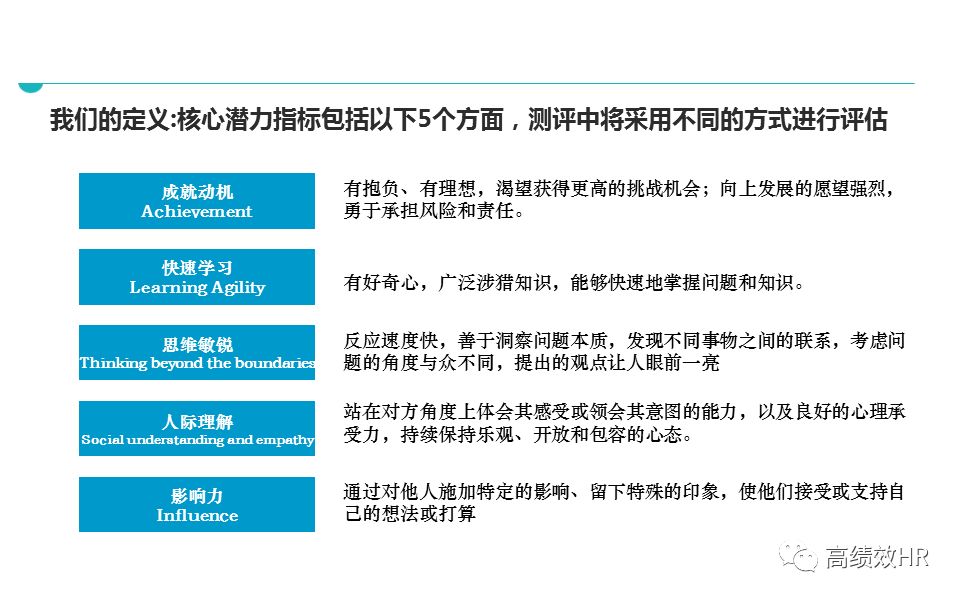 我们的定义:核心潜力指标包括以下5个方面，测评中将采用不同的方式进行评估

成就动机
Achievement

有抱负、有理想，渴望获得更高的挑战机会；向上发展的愿望强烈，勇于承担风险和责任。

快速学习
Learning Agility

有好奇心，广泛涉猎知识，能够快速地掌握问题和知识。

思维敏锐
Thinking beyond the boundaries

反应速度快，善于洞察问题本质，发现不同事物之间的联系，考虑问题的角度与众不同，提出的观点让人眼前一亮

人际理解
Social understanding and empathy

站在对方角度上体会其感受或领会其意图的能力，以及良好的心理承受力，持续保持乐观、开放和包容的心态。

影响力
Influence

通过对他人施加特定的影响、留下特殊的印象，使他们接受或支持自己的想法或打算

高绩效HR